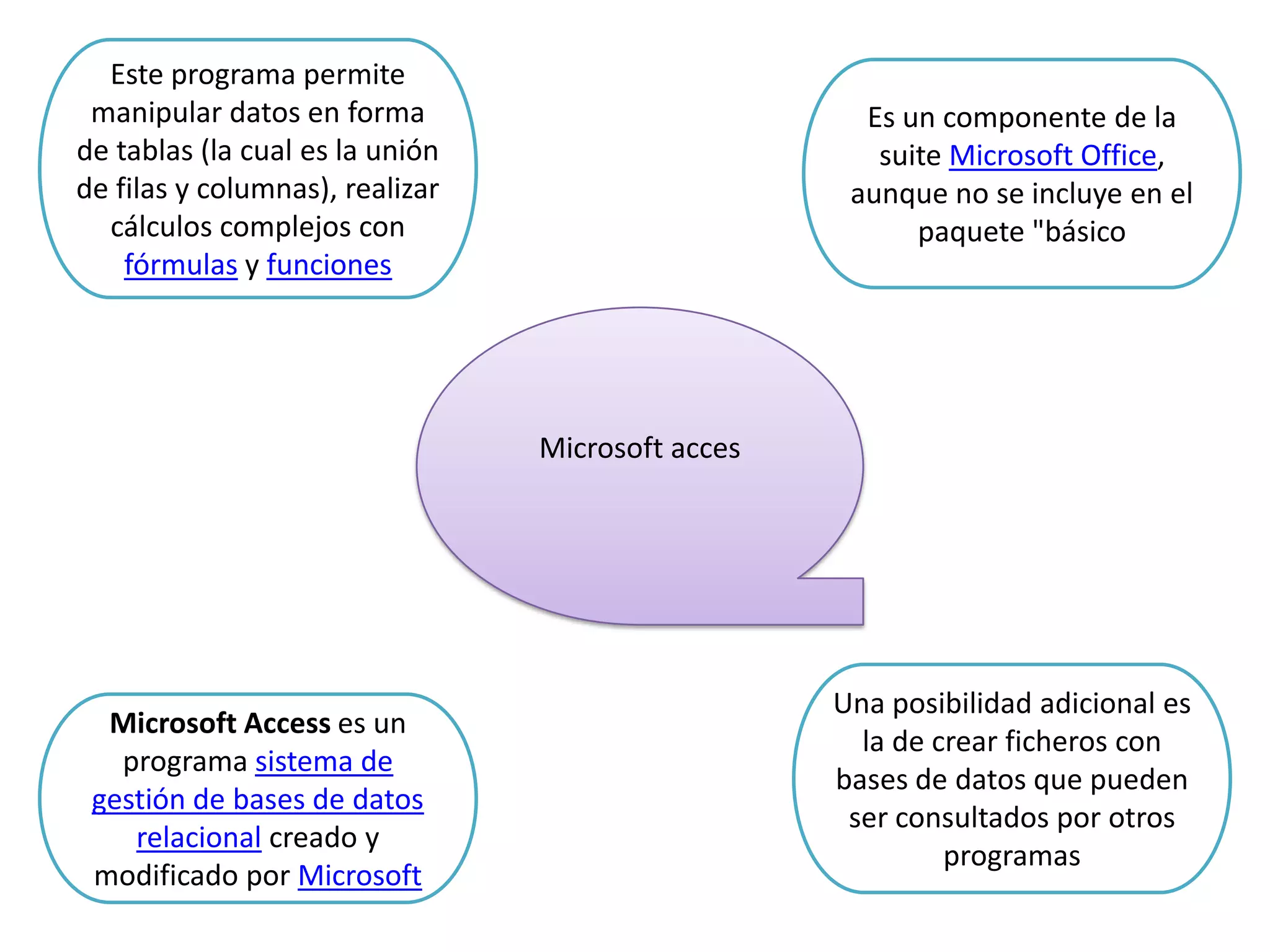 Este programa permite manipular datos en forma de tablas (la cual es la unión de filas y columnas), realizar cálculos complejos con fórmulas y funciones

Es un componente de la suite Microsoft Office, aunque no se incluye en el paquete "básico

Microsoft acces

Microsoft Access es un programa sistema de gestión de bases de datos relacional creado y modificado por Microsoft

Una posibilidad adicional es la de crear ficheros con bases de datos que pueden ser consultados por otros programas